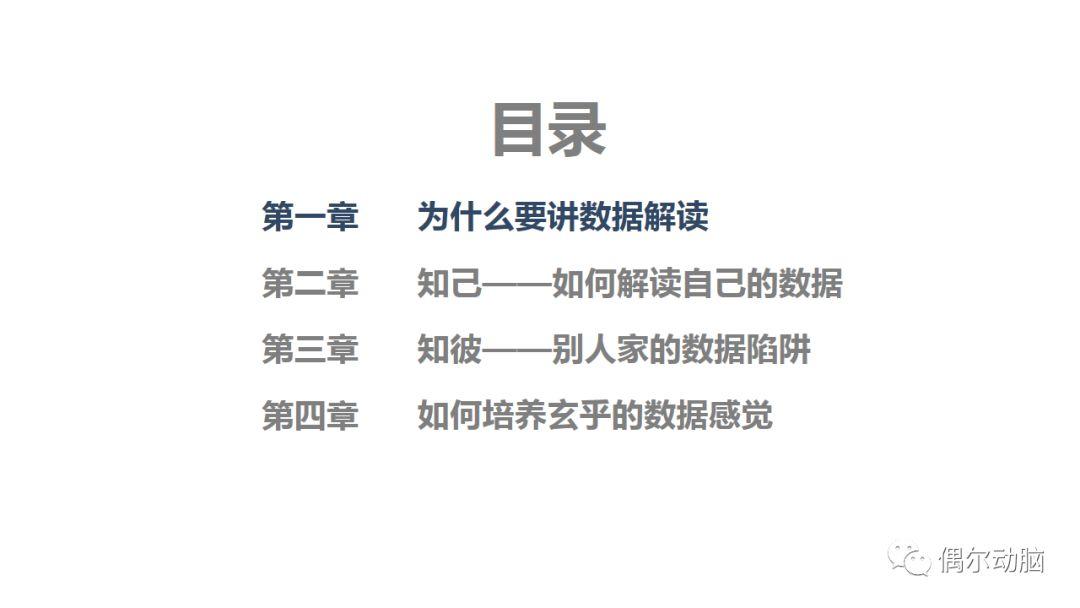 目录

第一章 为什么要讲数据解读

第二章 知己——如何解读自己的数据

第三章 知彼——别人家的数据陷阱

第四章 如何培养玄乎的数据感觉

偶尔动脑